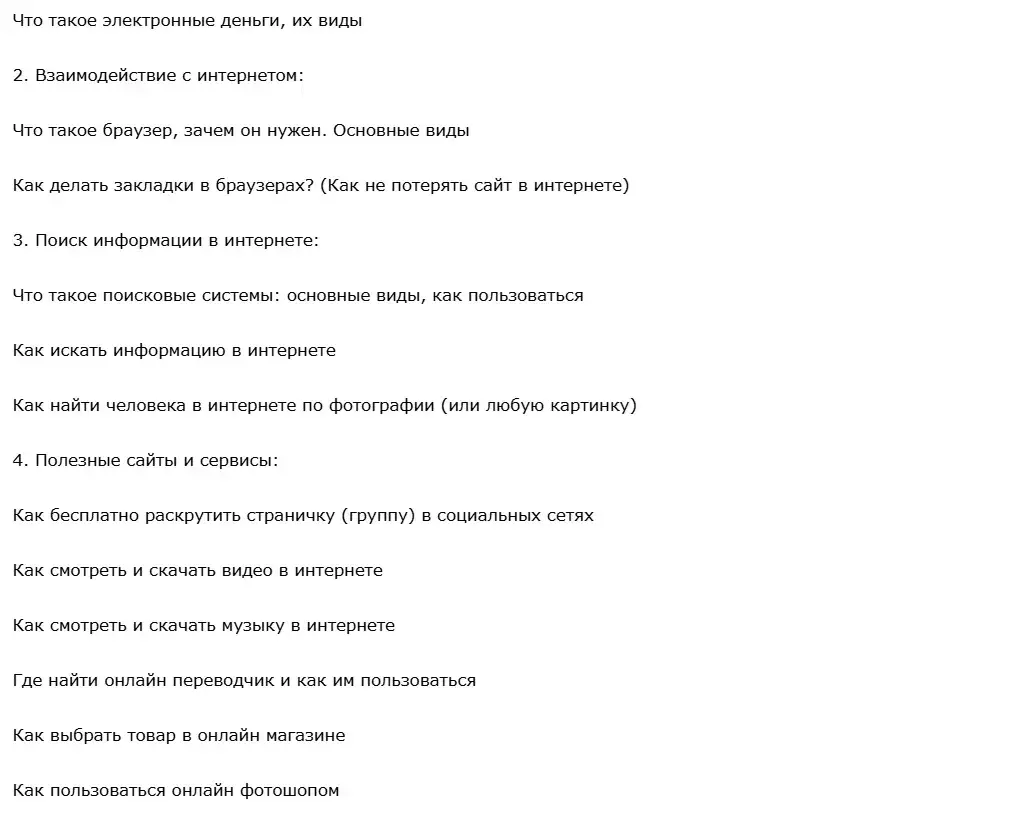 Что такое электронные деньги, их виды

2. Взаимодействие с интернетом:

Что такое браузер, зачем он нужен. Основные виды

Как делать закладки в браузерах? (Как не потерять сайт в интернете)

3. Поиск информации в интернете:

Что такое поисковые системы: основные виды, как пользоваться

Как искать информацию в интернете

Как найти человека в интернете по фотографии (или любую картинку)

4. Полезные сайты и сервисы:

Как бесплатно раскрутить страничку (группу) в социальных сетях

Как смотреть и скачать видео в интернете

Как смотреть и скачать музыку в интернете

Где найти онлайн переводчик и как им пользоваться

Как выбрать товар в онлайн магазине

Как пользоваться онлайн фотошопом